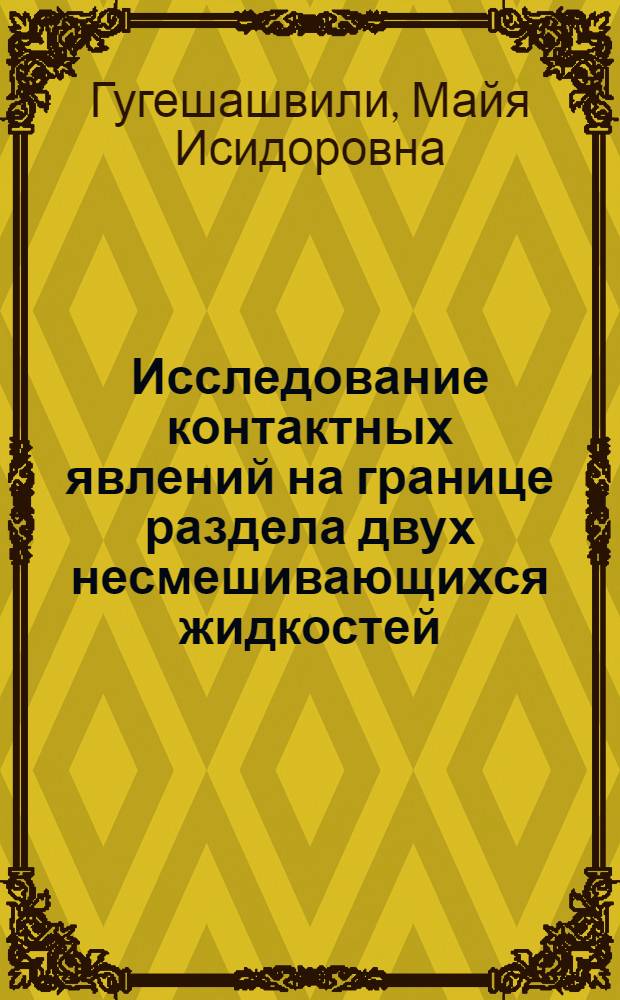 Гугешашвили, Майя Исидоровна

Исследование контактных явлений на границе раздела двух несмешивающихся жидкостей